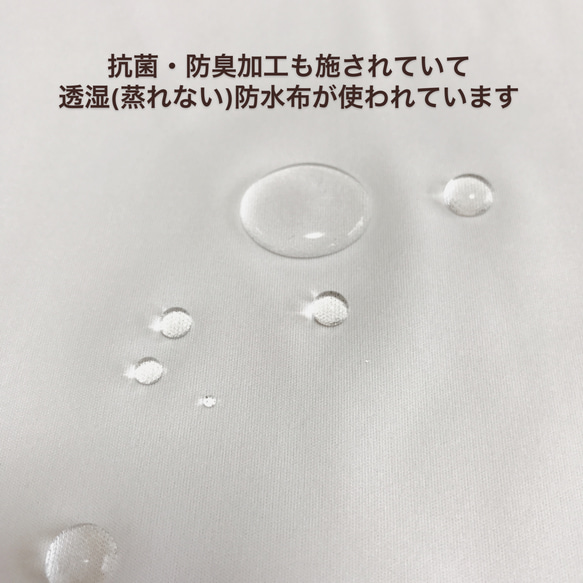 抗菌・防臭加工も施されていて
透湿(蒸れない)防水布が使われています